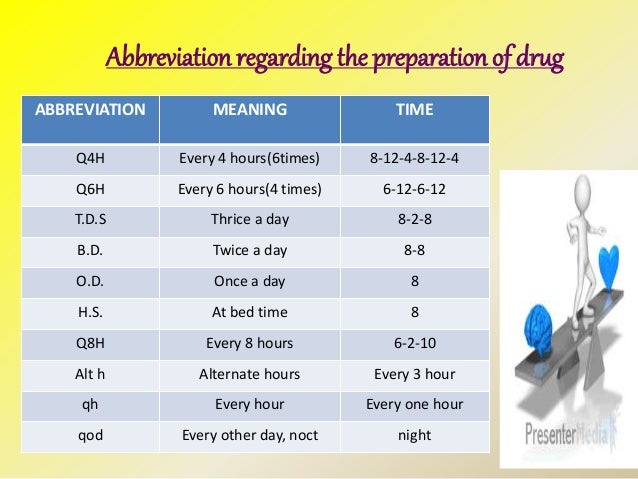 Abbreviation regarding the preparation of drug

| ABBREVIATION | MEANING | TIME |
|---|---|---|
| Q4H | Every 4 hours(6times) | 8-12-4-8-12-4 |
| Q6H | Every 6 hours(4 times) | 6-12-6-12 |
| T.D.S | Thrice a day | 8-2-8 |
| B.D. | Twice a day | 8-8 |
| O.D. | Once a day | 8 |
| H.S. | At bed time | 8 |
| Q8H | Every 8 hours | 6-2-10 |
| Alt h | Alternate hours | Every 3 hour |
| qh | Every hour | Every one hour |
| qod | Every other day, noct | night |

PresenterMedia